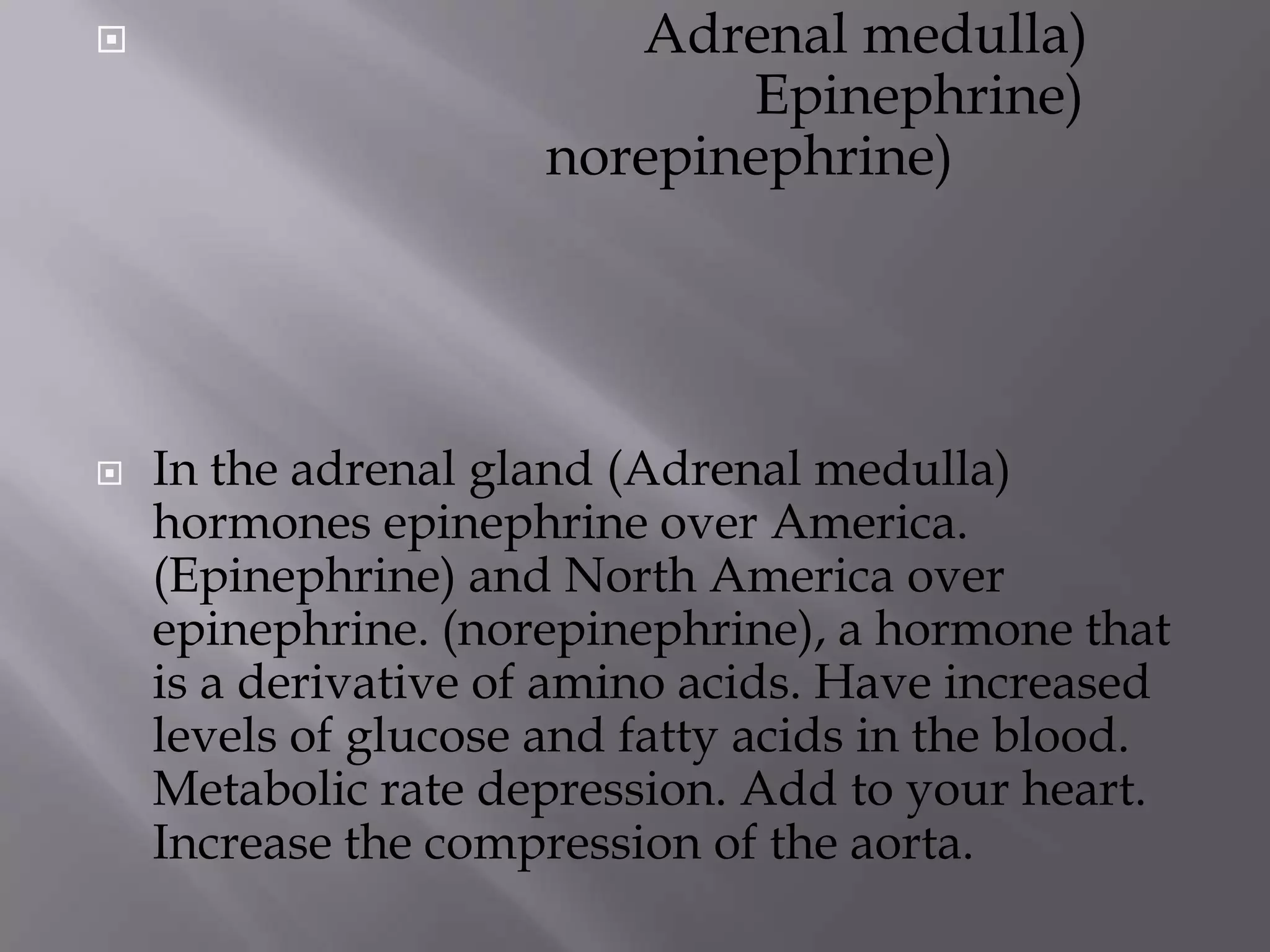 Adrenal medulla)
Epinephrine)
norepinephrine)

In the adrenal gland (Adrenal medulla) hormones epinephrine over America. (Epinephrine) and North America over epinephrine. (norepinephrine), a hormone that is a derivative of amino acids. Have increased levels of glucose and fatty acids in the blood. Metabolic rate depression. Add to your heart. Increase the compression of the aorta.